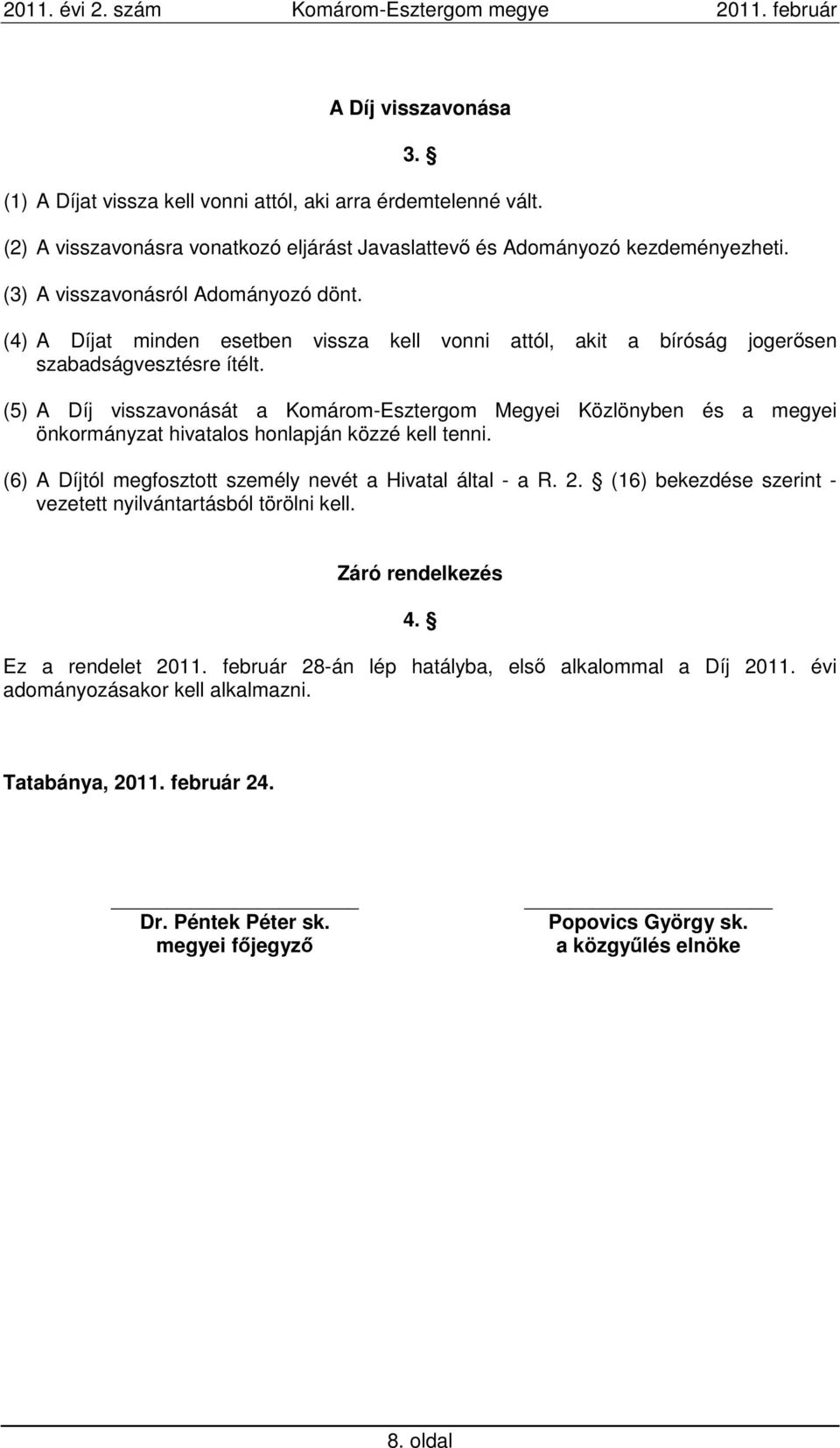 2011. évi 2. szám Komárom-Esztergom megye 2011. február

A Díj visszavonása

3. §

(1) A Díjat vissza kell vonni attól, aki arra érdemtelenné vált.

(2) A visszavonásra vonatkozó eljárást Javaslattevő és Adományozó kezdeményezheti.

(3) A visszavonásról Adományozó dönt.

(4) A Díjat minden esetben vissza kell vonni attól, akit a bíróság jogerősen szabadságvesztésre ítélt.

(5) A Díj visszavonását a Komárom-Esztergom Megyei Közlönyben és a megyei önkormányzat hivatalos honlapján közzé kell tenni.

(6) A Díjtól megfosztott személy nevét a Hivatal által - a R. 2. § (16) bekezdése szerint - vezetett nyilvántartásból törölni kell.

Záró rendelkezés

4. §

Ez a rendelet 2011. február 28-án lép hatályba, első alkalommal a Díj 2011. évi adományozásakor kell alkalmazni.

Tatabánya, 2011. február 24.

Dr. Péntek Péter sk.
megyei főjegyző

Popovics György sk.
a közgyűlés elnöke

8. oldal